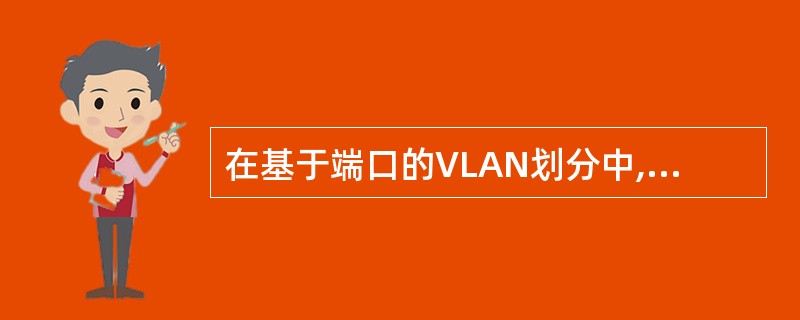 在基于端口的VLAN划分中,...